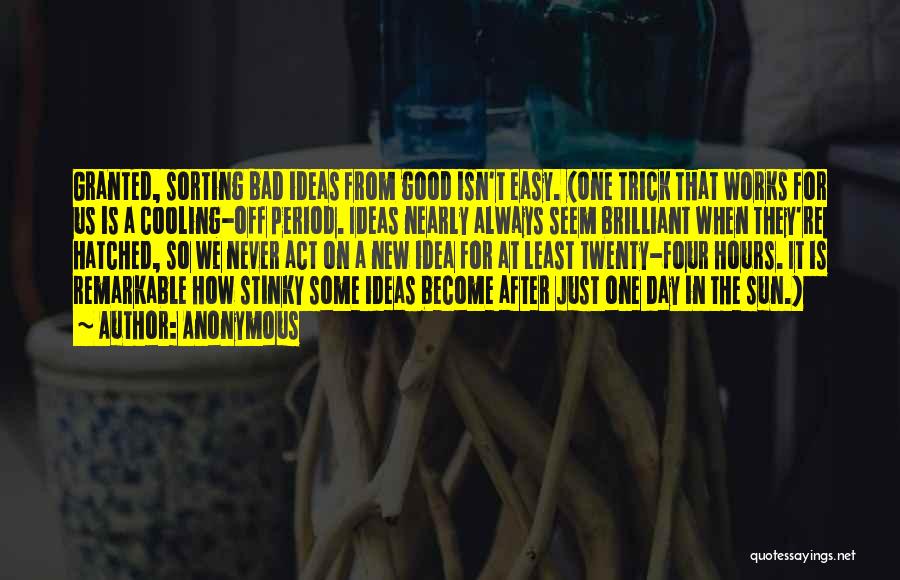 GRANTED, SORTING BAD IDEAS FROM GOOD ISN'T EASY. (ONE TRICK THAT WORKS FOR US IS A COOLING-OFF PERIOD. IDEAS NEARLY ALWAYS SEEM BRILLIANT WHEN THEY'RE HATCHED, SO WE NEVER ACT ON A NEW IDEA FOR AT LEAST TWENTY-FOUR HOURS. IT IS REMARKABLE HOW STINKY SOME IDEAS BECOME AFTER JUST ONE DAY IN THE SUN.)
~ AUTHOR: ANONYMOUS

quotessayings.net